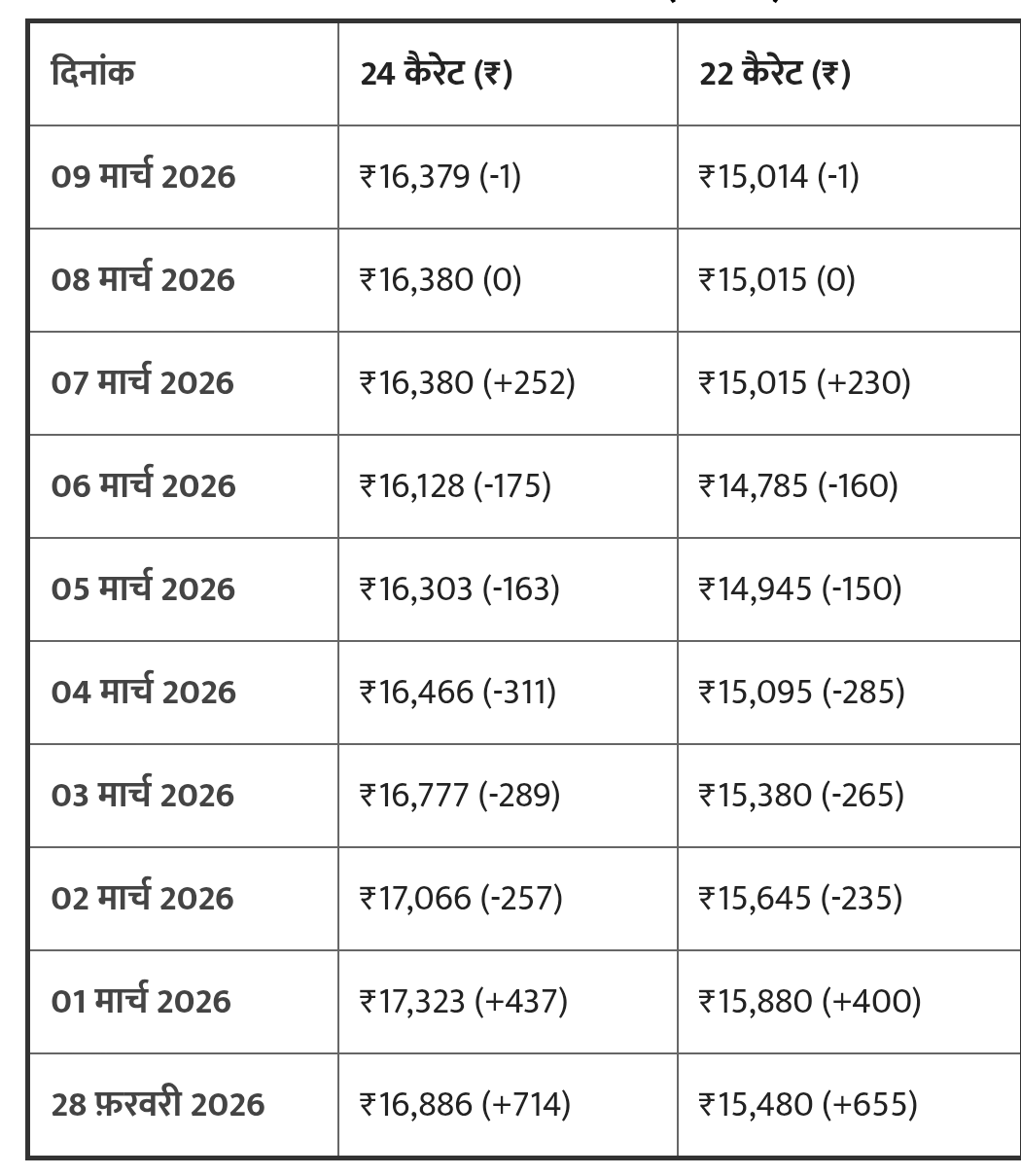 | दिनांक | 24 कैरेट (₹) | 22 कैरेट (₹) |
|---|---|---|
| 09 मार्च 2026 | ₹16,379 (-1) | ₹15,014 (-1) |
| 08 मार्च 2026 | ₹16,380 (0) | ₹15,015 (0) |
| 07 मार्च 2026 | ₹16,380 (+252) | ₹15,015 (+230) |
| 06 मार्च 2026 | ₹16,128 (-175) | ₹14,785 (-160) |
| 05 मार्च 2026 | ₹16,303 (-163) | ₹14,945 (-150) |
| 04 मार्च 2026 | ₹16,466 (-311) | ₹15,095 (-285) |
| 03 मार्च 2026 | ₹16,777 (-289) | ₹15,380 (-265) |
| 02 मार्च 2026 | ₹17,066 (-257) | ₹15,645 (-235) |
| 01 मार्च 2026 | ₹17,323 (+437) | ₹15,880 (+400) |
| 28 फ़रवरी 2026 | ₹16,886 (+714) | ₹15,480 (+655) |